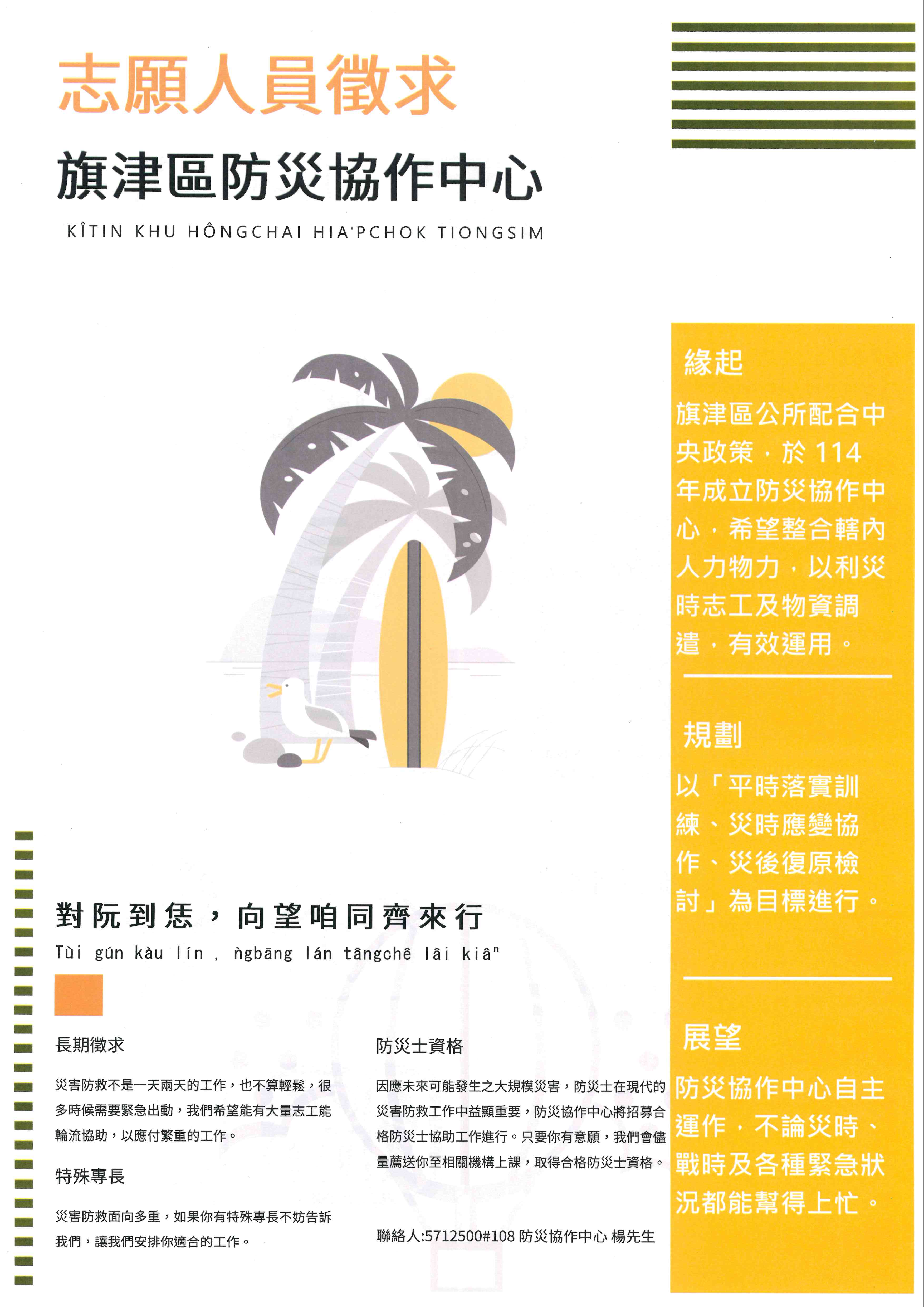 志願人員徵求

旗津區防災協作中心

KÎTIN KHU HÔNGCHAI HIA'PCHOK TIONGSIM

對阮到恁，向望咱同齊來行

Tùi gún kàu lín , ǹgbāng lán tângchê lâi kiâⁿ

長期徵求

災害防救不是一天兩天的工作，也不算輕鬆，很多時候需要緊急出動，我們希望能有大量志工能輪流協助，以應付繁重的工作。

特殊專長

災害防救面向多重，如果你有特殊專長不妨告訴我們，讓我們安排你適合的工作。

防災士資格

因應未來可能發生之大規模災害，防災士在現代的災害防救工作中益顯重要，防災協作中心將招募合格防災士協助工作進行。只要你有意願，我們會儘量薦送你至相關機構上課，取得合格防災士資格。

聯絡人:5712500#108 防災協作中心 楊先生

緣起

旗津區公所配合中央政策，於114年成立防災協作中心，希望整合轄內人力物力，以利災時志工及物資調遣，有效運用。

規劃

以「平時落實訓練、災時應變協作、災後復原檢討」為目標進行。

展望

防災協作中心自主運作，不論災時、戰時及各種緊急狀況都能幫得上忙。